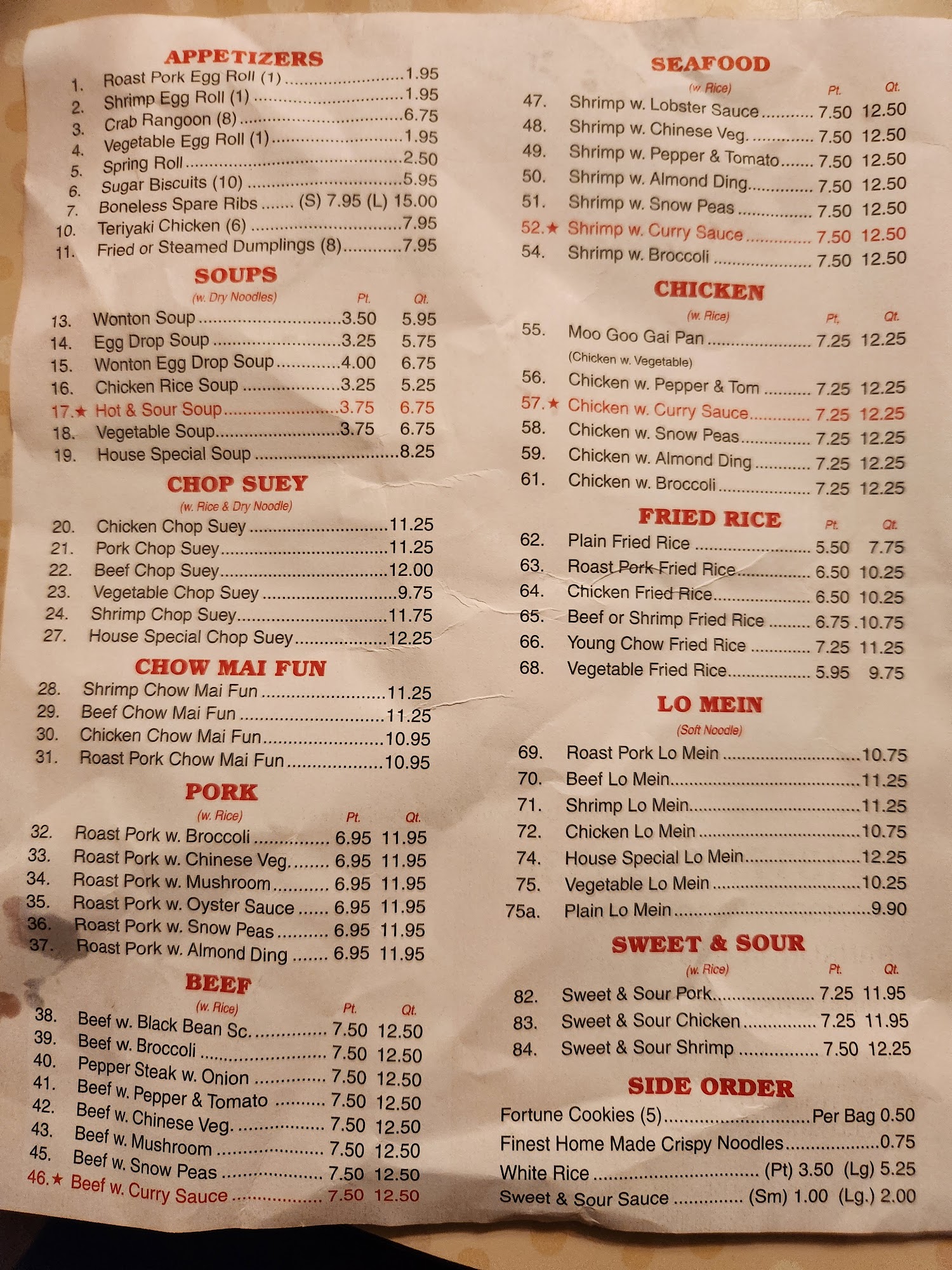 APPETIZERS

1. Roast Pork Egg Roll (1) 1.95
2. Shrimp Egg Roll (1) 1.95
3. Crab Rangoon (8) 6.75
4. Vegetable Egg Roll (1) 1.95
5. Spring Roll 2.50
6. Sugar Biscuits (10) 5.95
7. Boneless Spare Ribs (S) 7.95 (L) 15.00
10. Teriyaki Chicken (6) 7.95
11. Fried or Steamed Dumplings (8) 7.95

SOUPS
(w. Dry Noodles) Pt. Qt.

13. Wonton Soup 3.50 5.95
14. Egg Drop Soup 3.25 5.75
15. Wonton Egg Drop Soup 4.00 6.75
16. Chicken Rice Soup 3.25 5.25
17.★ Hot & Sour Soup 3.75 6.75
18. Vegetable Soup 3.75 6.75
19. House Special Soup 8.25

CHOP SUEY
(w. Rice & Dry Noodle)

20. Chicken Chop Suey 11.25
21. Pork Chop Suey 11.25
22. Beef Chop Suey 12.00
23. Vegetable Chop Suey 9.75
24. Shrimp Chop Suey 11.75
27. House Special Chop Suey 12.25

CHOW MAI FUN

28. Shrimp Chow Mai Fun 11.25
29. Beef Chow Mai Fun 11.25
30. Chicken Chow Mai Fun 10.95
31. Roast Pork Chow Mai Fun 10.95

PORK
(w. Rice) Pt. Qt.

32. Roast Pork w. Broccoli 6.95 11.95
33. Roast Pork w. Chinese Veg. 6.95 11.95
34. Roast Pork w. Mushroom 6.95 11.95
35. Roast Pork w. Oyster Sauce 6.95 11.95
36. Roast Pork w. Snow Peas 6.95 11.95
37. Roast Pork w. Almond Ding 6.95 11.95

BEEF
(w. Rice) Pt. Qt.

38. Beef w. Black Bean Sc. 7.50 12.50
39. Beef w. Broccoli 7.50 12.50
40. Pepper Steak w. Onion 7.50 12.50
41. Beef w. Pepper & Tomato 7.50 12.50
42. Beef w. Chinese Veg. 7.50 12.50
43. Beef w. Mushroom 7.50 12.50
45. Beef w. Snow Peas 7.50 12.50
46.★ Beef w. Curry Sauce 7.50 12.50

SEAFOOD
(w. Rice) Pt. Qt.

47. Shrimp w. Lobster Sauce 7.50 12.50
48. Shrimp w. Chinese Veg. 7.50 12.50
49. Shrimp w. Pepper & Tomato 7.50 12.50
50. Shrimp w. Almond Ding 7.50 12.50
51. Shrimp w. Snow Peas 7.50 12.50
52.★ Shrimp w. Curry Sauce 7.50 12.50
54. Shrimp w. Broccoli 7.50 12.50

CHICKEN
(w. Rice) Pt. Qt.

55. Moo Goo Gai Pan 7.25 12.25
(Chicken w. Vegetable)
56. Chicken w. Pepper & Tom 7.25 12.25
57.★ Chicken w. Curry Sauce 7.25 12.25
58. Chicken w. Snow Peas 7.25 12.25
59. Chicken w. Almond Ding 7.25 12.25
61. Chicken w. Broccoli 7.25 12.25

FRIED RICE Pt. Qt.

62. Plain Fried Rice 5.50 7.75
63. Roast Pork Fried Rice 6.50 10.25
64. Chicken Fried Rice 6.50 10.25
65. Beef or Shrimp Fried Rice 6.75 10.75
66. Young Chow Fried Rice 7.25 11.25
68. Vegetable Fried Rice 5.95 9.75

LO MEIN
(Soft Noodle)

69. Roast Pork Lo Mein 10.75
70. Beef Lo Mein 11.25
71. Shrimp Lo Mein 11.25
72. Chicken Lo Mein 10.75
74. House Special Lo Mein 12.25
75. Vegetable Lo Mein 10.25
75a. Plain Lo Mein 9.90

SWEET & SOUR
(w. Rice) Pt. Qt.

82. Sweet & Sour Pork 7.25 11.95
83. Sweet & Sour Chicken 7.25 11.95
84. Sweet & Sour Shrimp 7.50 12.25

SIDE ORDER

Fortune Cookies (5) Per Bag 0.50
Finest Home Made Crispy Noodles 0.75
White Rice (Pt) 3.50 (Lg) 5.25
Sweet & Sour Sauce (Sm) 1.00 (Lg.) 2.00